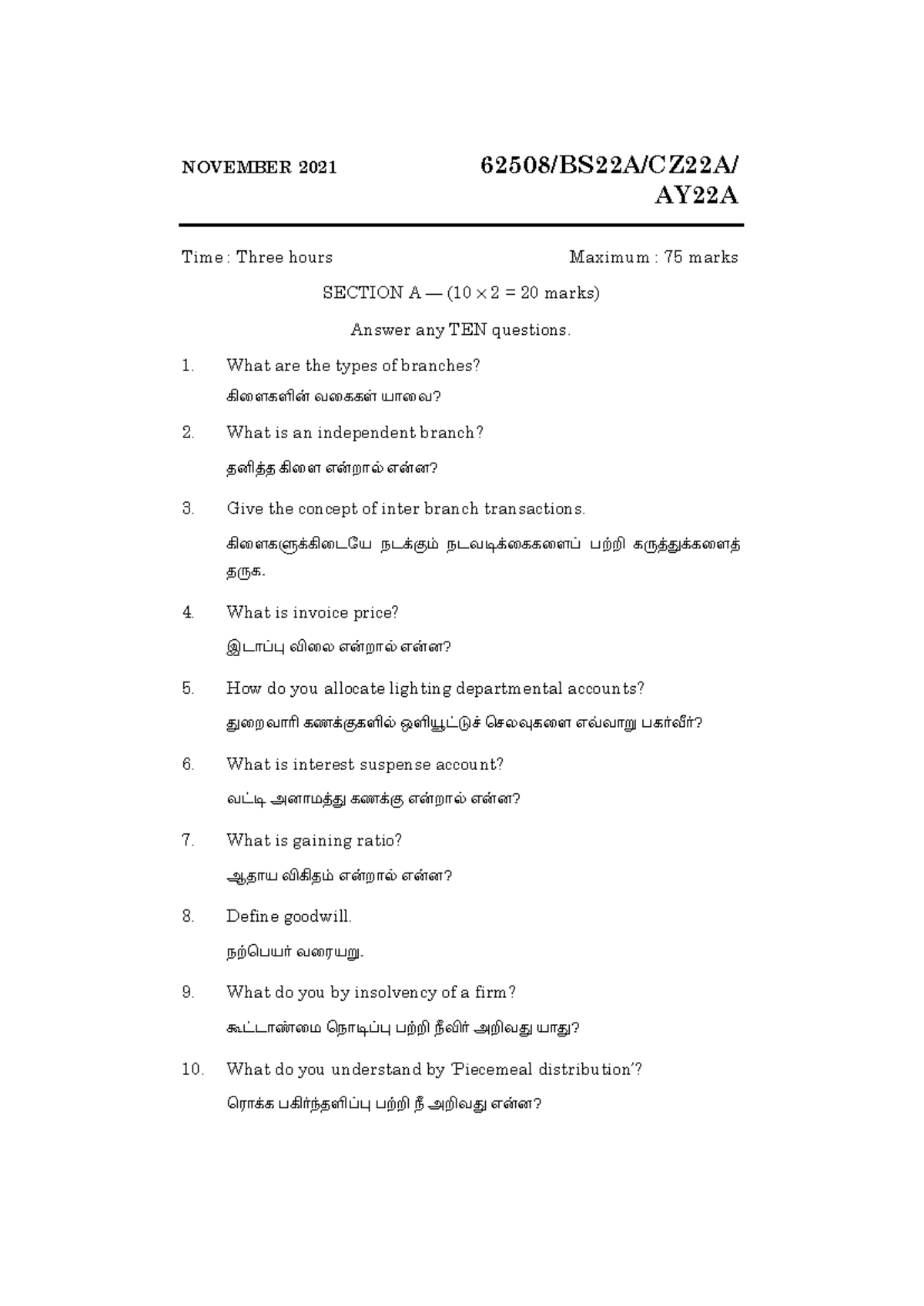 NOVEMBER 2021

62508/BS22A/CZ22A/AY22A

Time : Three hours

Maximum : 75 marks

SECTION A — ($10 \times 2 = 20$ marks)

Answer any TEN questions.

1. What are the types of branches?

கிளைகளின் வகைகள் யாவை?

2. What is an independent branch?

தனித்த கிளை என்றால் என்ன?

3. Give the concept of inter branch transactions.

கிளைகளுக்கிடையே நடக்கும் நடவடிக்கைகளைப் பற்றி கருத்துக்களைத் தருக.

4. What is invoice price?

இடாப்பு விலை என்றால் என்ன?

5. How do you allocate lighting departmental accounts?

துறைவாரி கணக்குகளில் ஒளியூட்டுச் செலவுகளை எவ்வாறு பகர்வீர்?

6. What is interest suspense account?

வட்டி அனாமத்து கணக்கு என்றால் என்ன?

7. What is gaining ratio?

ஆதாய விகிதம் என்றால் என்ன?

8. Define goodwill.

நற்பெயர் வரையறு.

9. What do you by insolvency of a firm?

கூட்டாண்மை நொடிப்பு பற்றி நீவிர் அறிவது யாது?

10. What do you understand by 'Piecemeal distribution'?

ரொக்க பகிர்ந்தளிப்பு பற்றி நீ அறிவது என்ன?